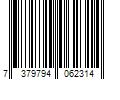 7 379794 062314